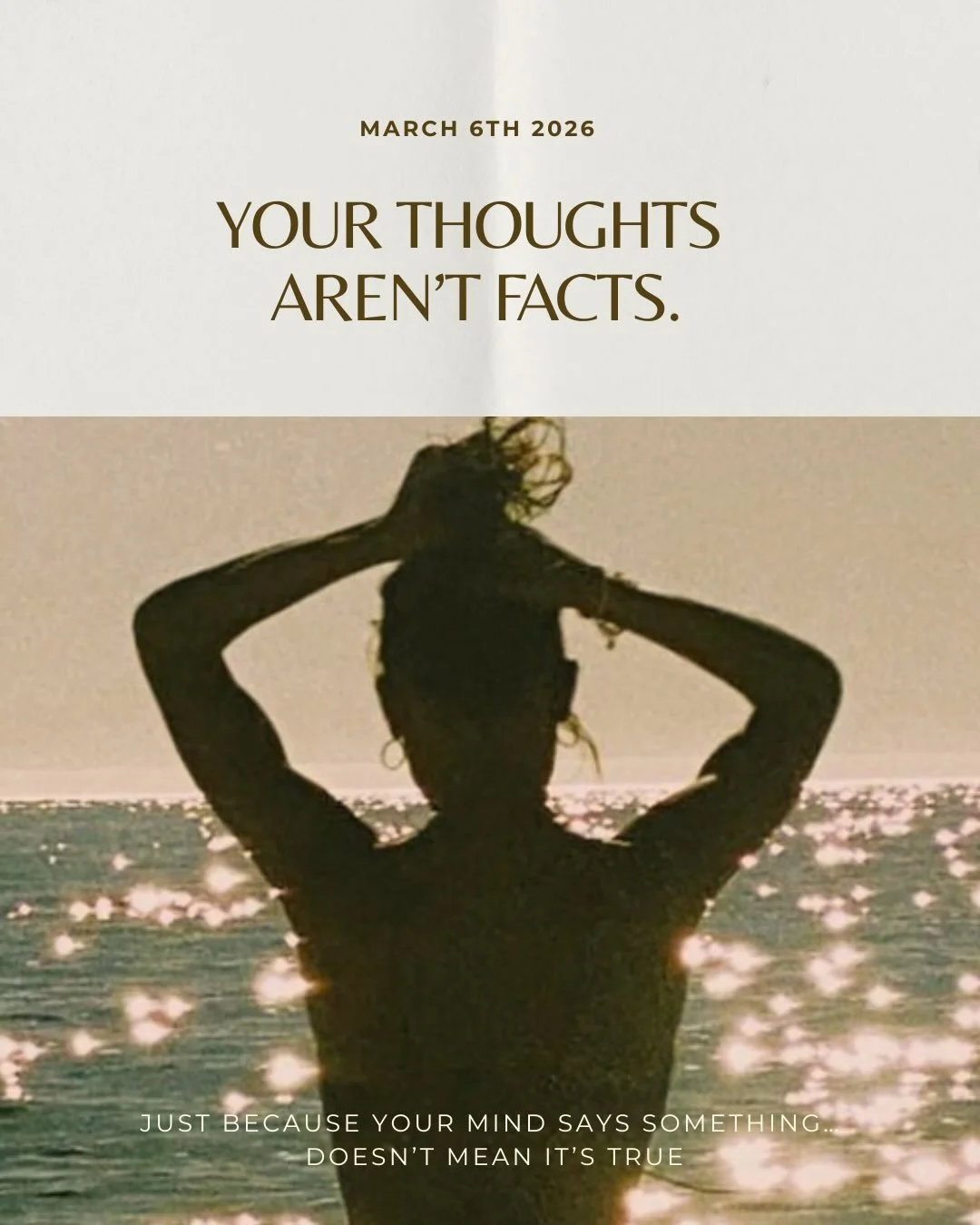 MARCH 6TH 2026

YOUR THOUGHTS AREN'T FACTS.

JUST BECAUSE YOUR MIND SAYS SOMETHING... DOESN'T MEAN IT'S TRUE